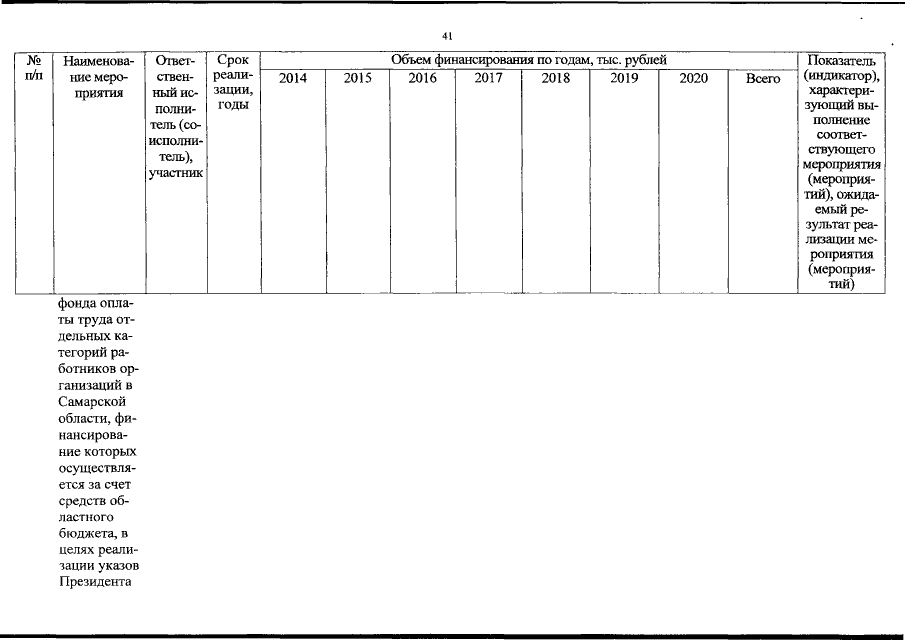 41

| № п/п | Наименование мероприятия | Ответственный исполнитель (соисполнитель), участник | Срок реализации, годы | Объем финансирования по годам, тыс. рублей | | | | | | | | Показатель (индикатор), характеризующий выполнение соответствующего мероприятия (мероприятий), ожидаемый результат реализации мероприятия (мероприятий) |
|---|---|---|---|---|---|---|---|---|---|---|---|---|
| | | | | 2014 | 2015 | 2016 | 2017 | 2018 | 2019 | 2020 | Всего | |
| | фонда оплаты труда отдельных категорий работников организаций в Самарской области, финансирование которых осуществляется за счет средств областного бюджета, в целях реализации указов Президента | | | | | | | | | | | |